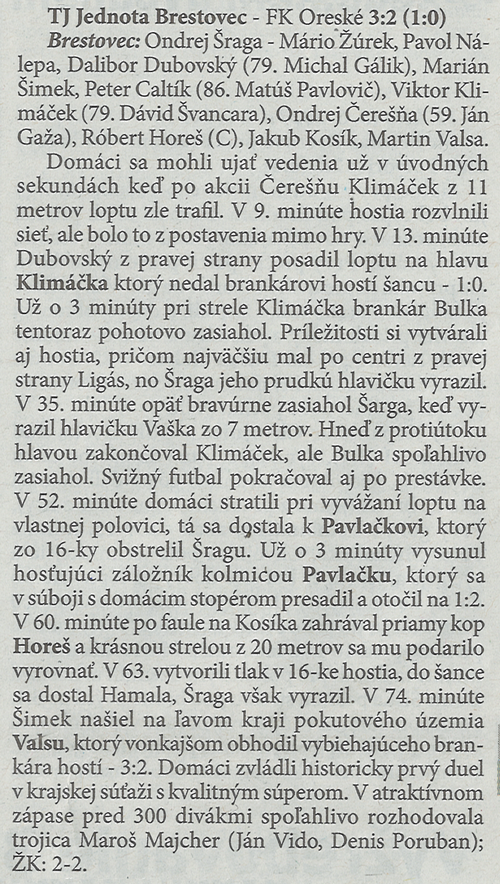 TJ Jednota Brestovec - FK Oreské 3:2 (1:0)

Brestovec: Ondrej Šraga - Mário Žúrek, Pavol Nálepa, Dalibor Dubovský (79. Michal Gálik), Marián Šimek, Peter Caltík (86. Matúš Pavlovič), Viktor Klimáček (79. Dávid Švancara), Ondrej Čerešňa (59. Ján Gaža), Róbert Horeš (C), Jakub Kosík, Martin Valsa.

Domáci sa mohli ujať vedenia už v úvodných sekundách keď po akcii Čerešňu Klimáček z 11 metrov loptu zle trafil. V 9. minúte hostia rozvlnili sieť, ale bolo to z postavenia mimo hry. V 13. minúte Dubovský z pravej strany posadil loptu na hlavu Klimáčka ktorý nedal brankárovi hostí šancu - 1:0. Už o 3 minúty pri strele Klimáčka brankár Bulka tentoraz pohotovo zasiahol. Príležitosti si vytvárali aj hostia, pričom najväčšiu mal po centri z pravej strany Ligás, no Šraga jeho prudkú hlavičku vyrazil. V 35. minúte opäť bravúrne zasiahol Šarga, keď vyrazil hlavičku Vaška zo 7 metrov. Hneď z protiútoku hlavou zakončoval Klimáček, ale Bulka spoľahlivo zasiahol. Svižný futbal pokračoval aj po prestávke. V 52. minúte domáci stratili pri vyvážaní loptu na vlastnej polovici, tá sa dostala k Pavlačkovi, ktorý zo 16-ky obstrelil Šragu. Už o 3 minúty vysunul hosťujúci záložník kolmicou Pavlačku, ktorý sa v súboji s domácim stopérom presadil a otočil na 1:2. V 60. minúte po faule na Kosíka zahrával priamy kop Horeš a krásnou strelou z 20 metrov sa mu podarilo vyrovnať. V 63. vytvorili tlak v 16-ke hostia, do šance sa dostal Hamala, Šraga však vyrazil. V 74. minúte Šimek našiel na ľavom kraji pokutového územia Valsu, ktorý vonkajšom obhodil vybiehajúceho brankára hostí - 3:2. Domáci zvládli historicky prvý duel v krajskej súťaži s kvalitným súperom. V atraktívnom zápase pred 300 divákmi spoľahlivo rozhodovala trojica Maroš Majcher (Ján Vido, Denis Poruban); ŽK: 2-2.